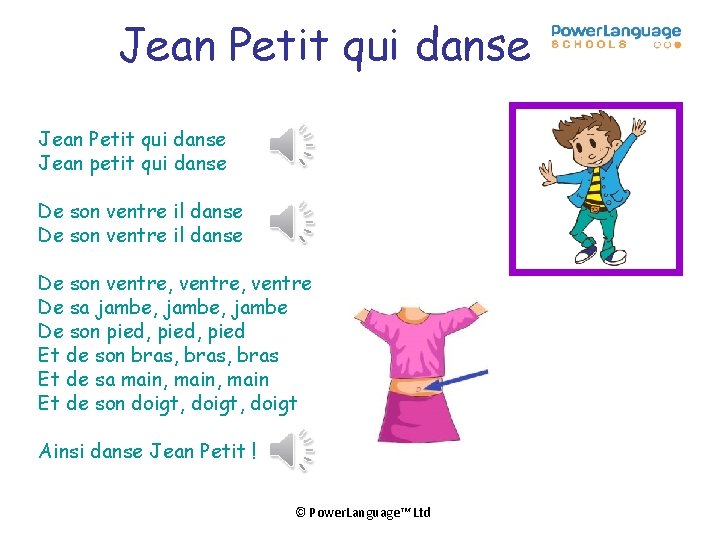 Jean Petit qui danse

PowerLanguage
SCHOOLS

Jean Petit qui danse
Jean petit qui danse

De son ventre il danse
De son ventre il danse

De son ventre, ventre, ventre
De sa jambe, jambe, jambe
De son pied, pied, pied
Et de son bras, bras, bras
Et de sa main, main, main
Et de son doigt, doigt, doigt

Ainsi danse Jean Petit !

© PowerLanguage™ Ltd